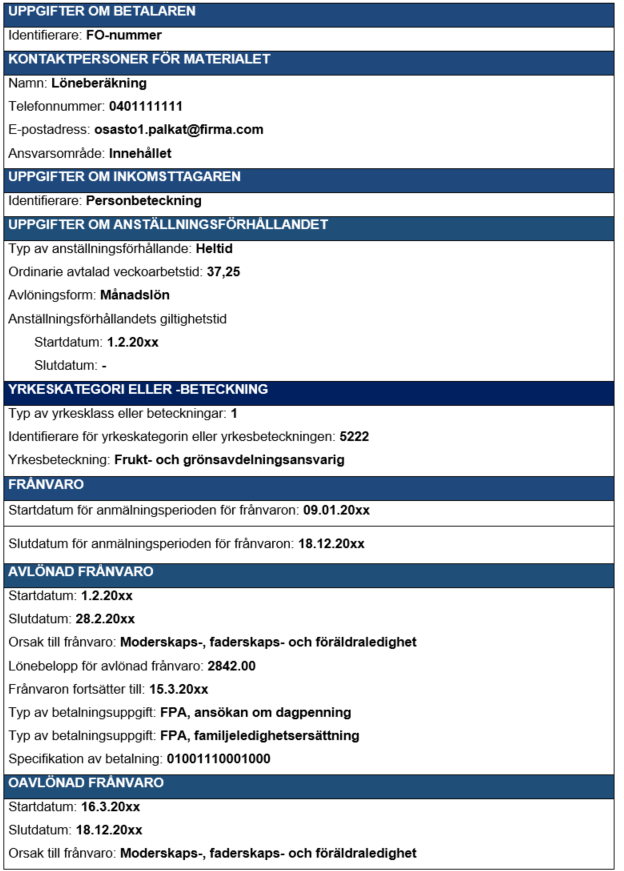 UPPGIFTER OM BETALAREN

Identifierare: FO-nummer

KONTAKTPERSONER FÖR MATERIALET

Namn: Löneberäkning

Telefonnummer: 0401111111

E-postadress: osasto1.palkat@firma.com

Ansvarsområde: Innehållet

UPPGIFTER OM INKOMSTTAGAREN

Identifierare: Personbeteckning

UPPGIFTER OM ANSTÄLLNINGSFÖRHÅLLANDET

Typ av anställningsförhållande: Heltid

Ordinarie avtalad veckoarbetstid: 37,25

Avlöningsform: Månadslön

Anställningsförhållandets giltighetstid

Startdatum: 1.2.20xx

Slutdatum: -

YRKESKATEGORI ELLER -BETECKNING

Typ av yrkesklass eller beteckningar: 1

Identifierare för yrkeskategorin eller yrkesbeteckningen: 5222

Yrkesbeteckning: Frukt- och grönsavdelningsansvarig

FRÅNVARO

Startdatum för anmälningsperioden för frånvaron: 09.01.20xx

Slutdatum för anmälningsperioden för frånvaron: 18.12.20xx

AVLÖNAD FRÅNVARO

Startdatum: 1.2.20xx

Slutdatum: 28.2.20xx

Orsak till frånvaro: Moderskaps-, faderskaps- och föräldraledighet

Lönebelopp för avlönad frånvaro: 2842.00

Frånvaron fortsätter till: 15.3.20xx

Typ av betalningsuppgift: FPA, ansökan om dagpenning

Typ av betalningsuppgift: FPA, familjeledighetsersättning

Specifikation av betalning: 01001110001000

OAVLÖNAD FRÅNVARO

Startdatum: 16.3.20xx

Slutdatum: 18.12.20xx

Orsak till frånvaro: Moderskaps-, faderskaps- och föräldraledighet